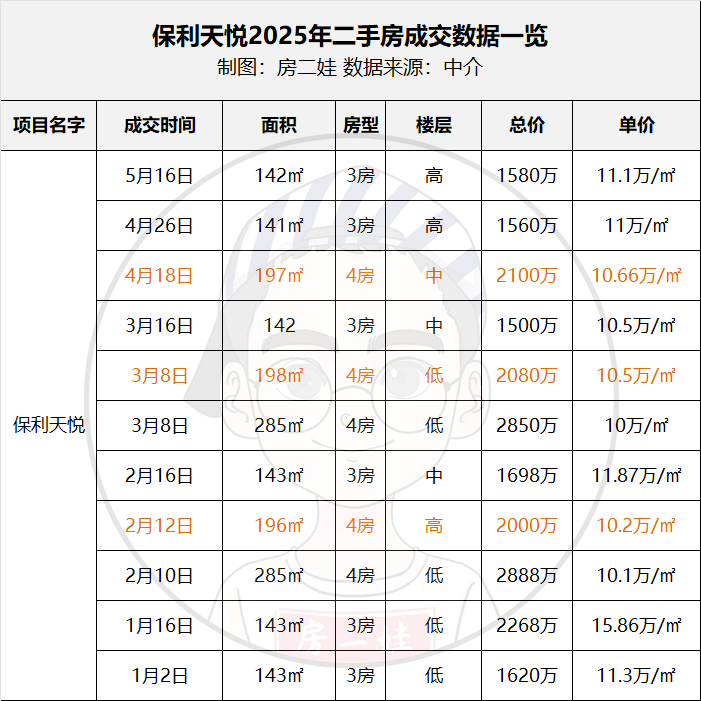 保利天悦2025年二手房成交数据一览
制图：房二娃 数据来源：中介

| 项目名字 | 成交时间 | 面积 | 房型 | 楼层 | 总价 | 单价 |
|---|---|---|---|---|---|---|
| 保利天悦 | 5月16日 | 142㎡ | 3房 | 高 | 1580万 | 11.1万/㎡ |
| | 4月26日 | 141㎡ | 3房 | 高 | 1560万 | 11万/㎡ |
| | 4月18日 | 197㎡ | 4房 | 中 | 2100万 | 10.66万/㎡ |
| | 3月16日 | 142 | 3房 | 中 | 1500万 | 10.5万/㎡ |
| | 3月8日 | 198㎡ | 4房 | 低 | 2080万 | 10.5万/㎡ |
| | 3月8日 | 285㎡ | 4房 | 低 | 2850万 | 10万/㎡ |
| | 2月16日 | 143㎡ | 3房 | 中 | 1698万 | 11.87万/㎡ |
| | 2月12日 | 196㎡ | 4房 | 高 | 2000万 | 10.2万/㎡ |
| | 2月10日 | 285㎡ | 4房 | 低 | 2888万 | 10.1万/㎡ |
| | 1月16日 | 143㎡ | 3房 | 低 | 2268万 | 15.86万/㎡ |
| | 1月2日 | 143㎡ | 3房 | 低 | 1620万 | 11.3万/㎡ |

房二娃